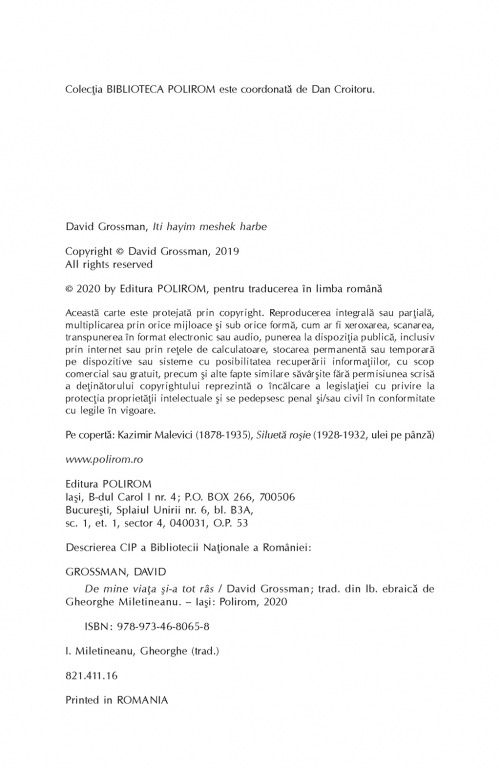 Colecţia BIBLIOTECA POLIROM este coordonată de Dan Croitoru.

David Grossman, Iti hayim meshek harbe

Copyright © David Grossman, 2019
All rights reserved

© 2020 by Editura POLIROM, pentru traducerea în limba română

Această carte este protejată prin copyright. Reproducerea integrală sau parţială, multiplicarea prin orice mijloace şi sub orice formă, cum ar fi xeroxarea, scanarea, transpunerea în format electronic sau audio, punerea la dispoziţia publică, inclusiv prin internet sau prin reţele de calculatoare, stocarea permanentă sau temporară pe dispozitive sau sisteme cu posibilitatea recuperării informaţiilor, cu scop comercial sau gratuit, precum şi alte fapte similare săvârşite fără permisiunea scrisă a deţinătorului copyrightului reprezintă o încălcare a legislaţiei cu privire la protecţia proprietăţii intelectuale şi se pedepsesc penal şi/sau civil în conformitate cu legile în vigoare.

Pe copertă: Kazimir Malevici (1878-1935), Siluetă roşie (1928-1932, ulei pe pânză)

www.polirom.ro

Editura POLIROM
Iaşi, B-dul Carol I nr. 4; P.O. BOX 266, 700506
Bucureşti, Splaiul Unirii nr. 6, bl. B3A,
sc. 1, et. 1, sector 4, 040031, O.P. 53

Descrierea CIP a Bibliotecii Naţionale a României:

GROSSMAN, DAVID
De mine viaţa şi-a tot râs / David Grossman; trad. din lb. ebraică de Gheorghe Miletineanu. – Iaşi: Polirom, 2020

ISBN: 978-973-46-8065-8

I. Miletineanu, Gheorghe (trad.)

821.411.16

Printed in ROMANIA